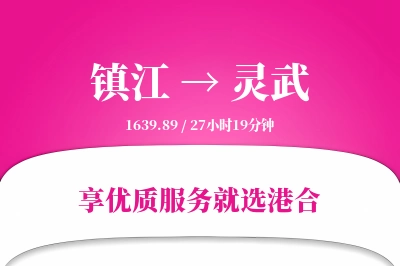 镇江 → 灵武

1639.89 / 27小时19分钟

享优质服务就选港合